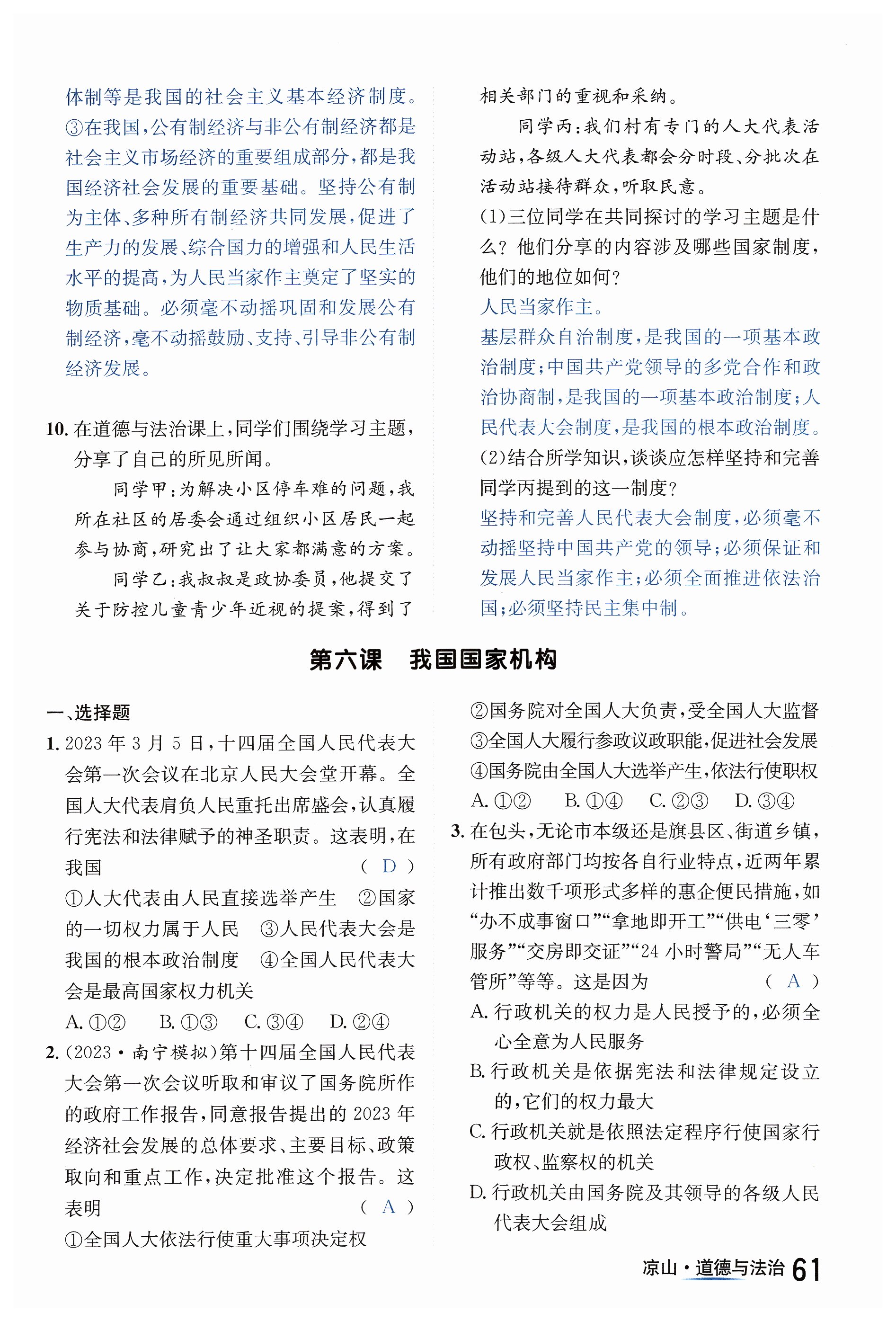 体制等是我国的社会主义基本经济制度。③在我国，公有制经济与非公有制经济都是社会主义市场经济的重要组成部分，都是我国经济社会发展的重要基础。坚持公有制为主体、多种所有制经济共同发展，促进了生产力的发展、综合国力的增强和人民生活水平的提高，为人民当家作主奠定了坚实的物质基础。必须毫不动摇巩固和发展公有制经济，毫不动摇鼓励、支持、引导非公有制经济发展。

10. 在道德与法治课上，同学们围绕学习主题，分享了自己的所见所闻。

同学甲：为解决小区停车难的问题，我所在社区的居委会通过组织小区居民一起参与协商，研究出了让大家都满意的方案。

同学乙：我叔叔是政协委员，他提交了关于防控儿童青少年近视的提案，得到了相关部门的重视和采纳。

同学丙：我们村有专门的人大代表活动站，各级人大代表都会分时段、分批次在活动站接待群众，听取民意。

(1)三位同学在共同探讨的学习主题是什么？他们分享的内容涉及哪些国家制度，他们的地位如何？

人民当家作主。

基层群众自治制度，是我国的一项基本政治制度；中国共产党领导的多党合作和政治协商制，是我国的一项基本政治制度；人民代表大会制度，是我国的根本政治制度。

(2)结合所学知识，谈谈应怎样坚持和完善同学丙提到的这一制度？

坚持和完善人民代表大会制度，必须毫不动摇坚持中国共产党的领导；必须保证和发展人民当家作主；必须全面推进依法治国；必须坚持民主集中制。

第六课　我国国家机构

一、选择题

1. 2023 年 3 月 5 日，十四届全国人民代表大会第一次会议在北京人民大会堂开幕。全国人大代表肩负人民重托出席盛会，认真履行宪法和法律赋予的神圣职责。这表明，在我国　( D )

①人大代表由人民直接选举产生　②国家的一切权力属于人民　③人民代表大会是我国的根本政治制度　④全国人民代表大会是最高国家权力机关

A. ①②　B. ①③　C. ③④　D. ②④

2. (2023·南宁模拟)第十四届全国人民代表大会第一次会议听取和审议了国务院所作的政府工作报告，同意报告提出的 2023 年经济社会发展的总体要求、主要目标、政策取向和重点工作，决定批准这个报告。这表明　( A )

①全国人大依法行使重大事项决定权

②国务院对全国人大负责，受全国人大监督

③全国人大履行参政议政职能，促进社会发展

④国务院由全国人大选举产生，依法行使职权

A. ①②　B. ①④　C. ②③　D. ③④

3. 在包头，无论市本级还是旗县区、街道乡镇，所有政府部门均按各自行业特点，近两年累计推出数千项形式多样的惠企便民措施，如“办不成事窗口”“拿地即开工”“供电‘三零’服务”“交房即交证”“24 小时警局”“无人车管所”等等。这是因为　( A )

A. 行政机关的权力是人民授予的，必须全心全意为人民服务

B. 行政机关是依据宪法和法律规定设立的，它们的权力最大

C. 行政机关就是依照法定程序行使国家行政权、监察权的机关

D. 行政机关由国务院及其领导的各级人民代表大会组成

凉山·道德与法治 61